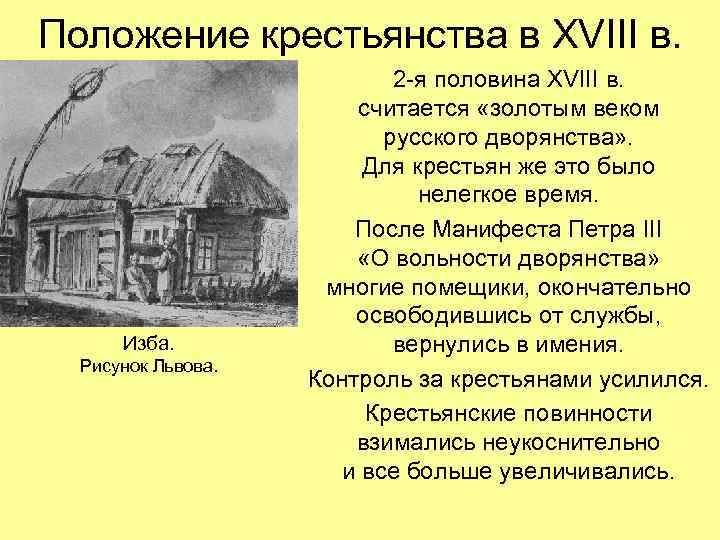 Положение крестьянства в XVIII в.

Изба.
Рисунок Львова.

2-я половина XVIII в. считается «золотым веком русского дворянства». Для крестьян же это было нелегкое время.

После Манифеста Петра III «О вольности дворянства» многие помещики, окончательно освободившись от службы, вернулись в имения.

Контроль за крестьянами усилился.

Крестьянские повинности взимались неукоснительно и все больше увеличивались.